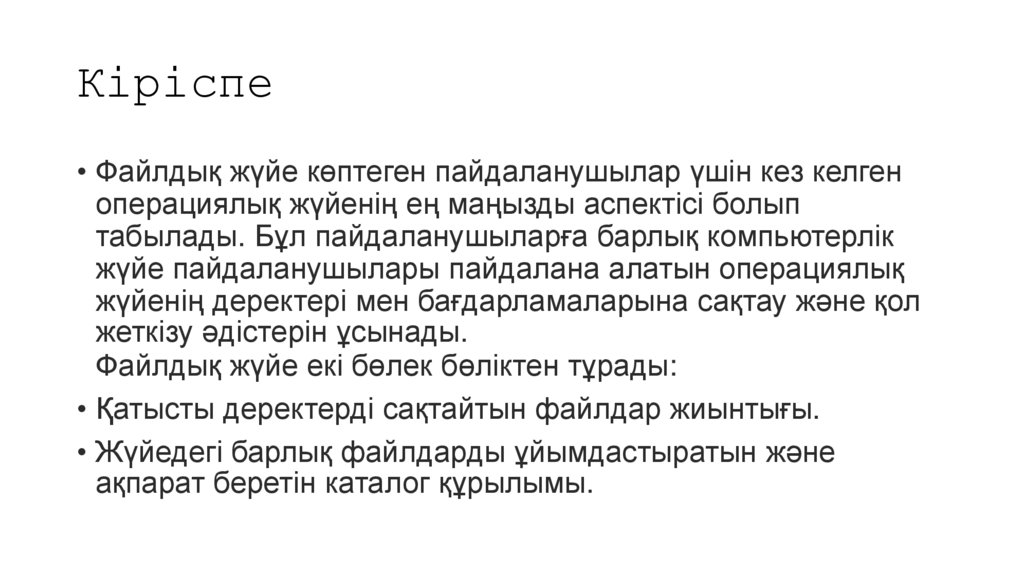 Кіріспе

• Файлдық жүйе көптеген пайдаланушылар үшін кез келген операциялық жүйенің ең маңызды аспектісі болып табылады. Бұл пайдаланушыларға барлық компьютерлік жүйе пайдаланушылары пайдалана алатын операциялық жүйенің деректері мен бағдарламаларына сақтау және қол жеткізу әдістерін ұсынады.
Файлдық жүйе екі бөлек бөліктен тұрады:

• Қатысты деректерді сақтайтын файлдар жиынтығы.

• Жүйедегі барлық файлдарды ұйымдастыратын және ақпарат беретін каталог құрылымы.